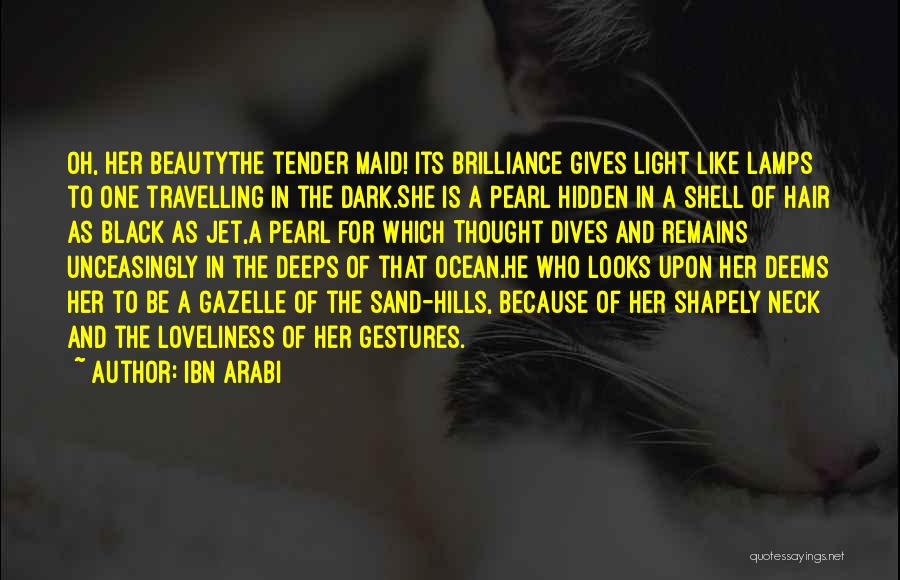 OH, HER BEAUTYTHE TENDER MAID! ITS BRILLIANCE GIVES LIGHT LIKE LAMPS TO ONE TRAVELLING IN THE DARK.SHE IS A PEARL HIDDEN IN A SHELL OF HAIR AS BLACK AS JET,A PEARL FOR WHICH THOUGHT DIVES AND REMAINS UNCEASINGLY IN THE DEEPS OF THAT OCEAN.HE WHO LOOKS UPON HER DEEMS HER TO BE A GAZELLE OF THE SAND-HILLS, BECAUSE OF HER SHAPELY NECK AND THE LOVELINESS OF HER GESTURES.

~ AUTHOR: IBN ARABI

quotessayings.net